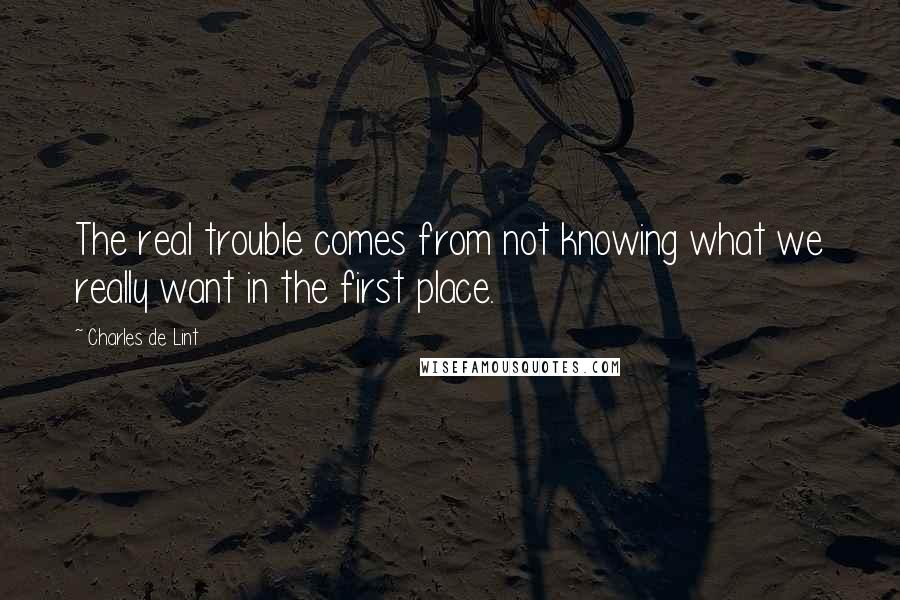 The real trouble comes from not knowing what we really want in the first place.

~ Charles de Lint

WISEFAMOUSQUOTES.COM